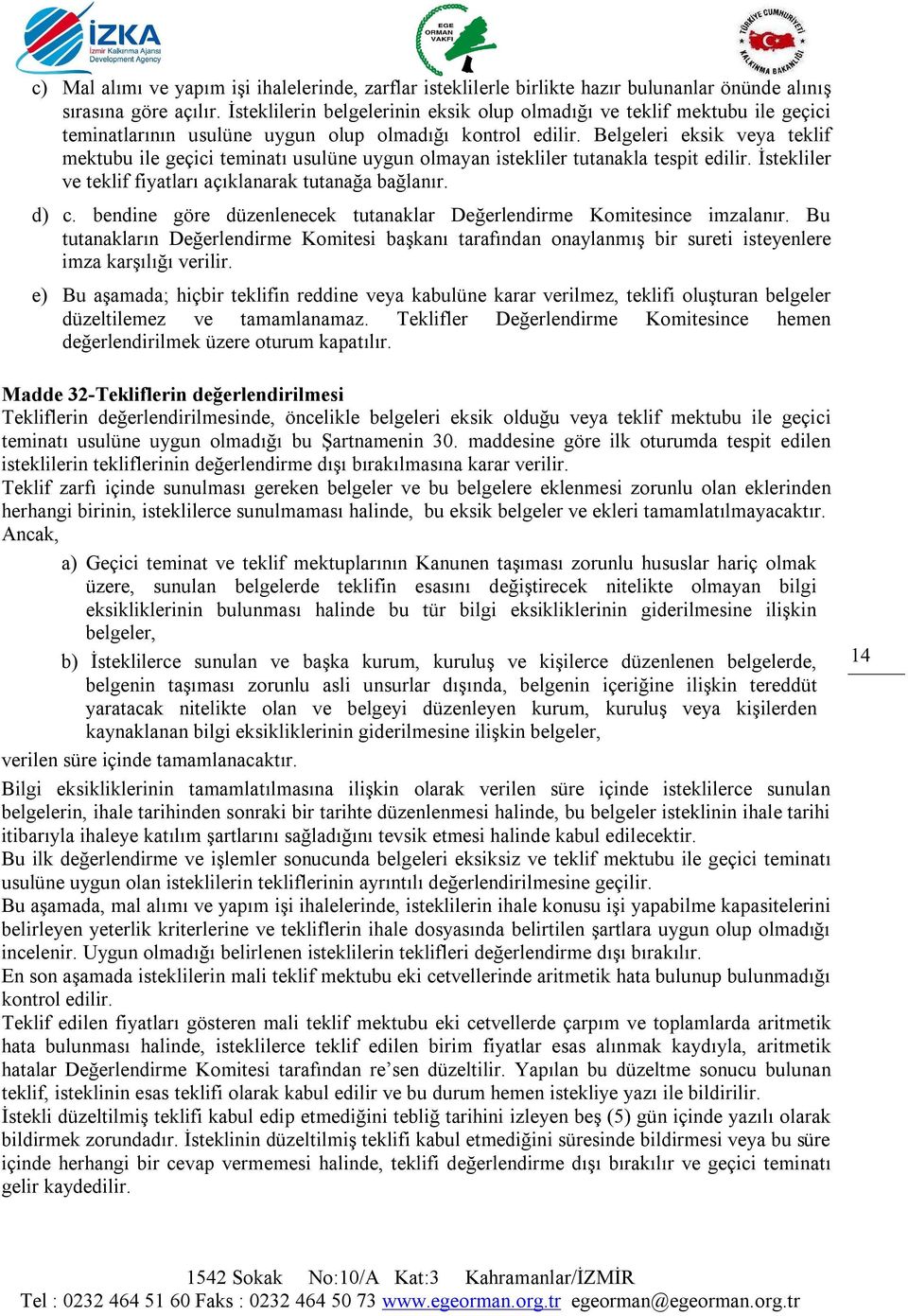 İZKA
İzmir Kalkınma Ajansı
Development Agency

EGE ORMAN VAKFI

TÜRKİYE CUMHURİYETİ KALKINMA BAKANLIĞI

c) Mal alımı ve yapım işi ihalelerinde, zarflar isteklilerle birlikte hazır bulunanlar önünde alınış sırasına göre açılır. İsteklilerin belgelerinin eksik olup olmadığı ve teklif mektubu ile geçici teminatlarının usulüne uygun olup olmadığı kontrol edilir. Belgeleri eksik veya teklif mektubu ile geçici teminatı usulüne uygun olmayan istekliler tutanakla tespit edilir. İstekliler ve teklif fiyatları açıklanarak tutanağa bağlanır.

d) c. bendine göre düzenlenecek tutanaklar Değerlendirme Komitesince imzalanır. Bu tutanakların Değerlendirme Komitesi başkanı tarafından onaylanmış bir sureti isteyenlere imza karşılığı verilir.

e) Bu aşamada; hiçbir teklifin reddine veya kabulüne karar verilmez, teklifi oluşturan belgeler düzeltilemez ve tamamlanamaz. Teklifler Değerlendirme Komitesince hemen değerlendirilmek üzere oturum kapatılır.

Madde 32-Tekliflerin değerlendirilmesi
Tekliflerin değerlendirilmesinde, öncelikle belgeleri eksik olduğu veya teklif mektubu ile geçici teminatı usulüne uygun olmadığı bu Şartnamenin 30. maddesine göre ilk oturumda tespit edilen isteklilerin tekliflerinin değerlendirme dışı bırakılmasına karar verilir.
Teklif zarfı içinde sunulması gereken belgeler ve bu belgelere eklenmesi zorunlu olan eklerinden herhangi birinin, isteklilerce sunulmaması halinde, bu eksik belgeler ve ekleri tamamlatılmayacaktır.
Ancak,

a) Geçici teminat ve teklif mektuplarının Kanunen taşıması zorunlu hususlar hariç olmak üzere, sunulan belgelerde teklifin esasını değiştirecek nitelikte olmayan bilgi eksikliklerinin bulunması halinde bu tür bilgi eksikliklerinin giderilmesine ilişkin belgeler,

b) İsteklilerce sunulan ve başka kurum, kuruluş ve kişilerce düzenlenen belgelerde, belgenin taşıması zorunlu asli unsurlar dışında, belgenin içeriğine ilişkin tereddüt yaratacak nitelikte olan ve belgeyi düzenleyen kurum, kuruluş veya kişilerden kaynaklanan bilgi eksikliklerinin giderilmesine ilişkin belgeler,

verilen süre içinde tamamlanacaktır.

14

Bilgi eksikliklerinin tamamlatılmasına ilişkin olarak verilen süre içinde isteklilerce sunulan belgelerin, ihale tarihinden sonraki bir tarihte düzenlenmesi halinde, bu belgeler isteklinin ihale tarihi itibarıyla ihaleye katılım şartlarını sağladığını tevsik etmesi halinde kabul edilecektir.
Bu ilk değerlendirme ve işlemler sonucunda belgeleri eksiksiz ve teklif mektubu ile geçici teminatı usulüne uygun olan isteklilerin tekliflerinin ayrıntılı değerlendirilmesine geçilir.
Bu aşamada, mal alımı ve yapım işi ihalelerinde, isteklilerin ihale konusu işi yapabilme kapasitelerini belirleyen yeterlik kriterlerine ve tekliflerin ihale dosyasında belirtilen şartlara uygun olup olmadığı incelenir. Uygun olmadığı belirlenen isteklilerin teklifleri değerlendirme dışı bırakılır.
En son aşamada isteklilerin mali teklif mektubu eki cetvellerinde aritmetik hata bulunup bulunmadığı kontrol edilir.
Teklif edilen fiyatları gösteren mali teklif mektubu eki cetvellerde çarpım ve toplamlarda aritmetik hata bulunması halinde, isteklilerce teklif edilen birim fiyatlar esas alınmak kaydıyla, aritmetik hatalar Değerlendirme Komitesi tarafından re'sen düzeltilir. Yapılan bu düzeltme sonucu bulunan teklif, isteklinin esas teklifi olarak kabul edilir ve bu durum hemen istekliye yazı ile bildirilir.
İstekli düzeltilmiş teklifi kabul edip etmediğini tebliğ tarihini izleyen beş (5) gün içinde yazılı olarak bildirmek zorundadır. İsteklinin düzeltilmiş teklifi kabul etmediğini süresinde bildirmesi veya bu süre içinde herhangi bir cevap vermemesi halinde, teklifi değerlendirme dışı bırakılır ve geçici teminatı gelir kaydedilir.

1542 Sokak No:10/A Kat:3 Kahramanlar/İZMİR
Tel : 0232 464 51 60 Faks : 0232 464 50 73 www.egeorman.org.tr egeorman@egeorman.org.tr